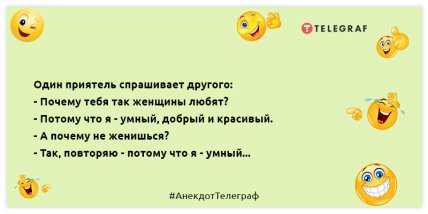 TELEGRAF

Один приятель спрашивает другого:
- Почему тебя так женщины любят?
- Потому что я - умный, добрый и красивый.
- А почему не женишься?
- Так, повторяю - потому что я - умный...

#АнекдотТелеграф